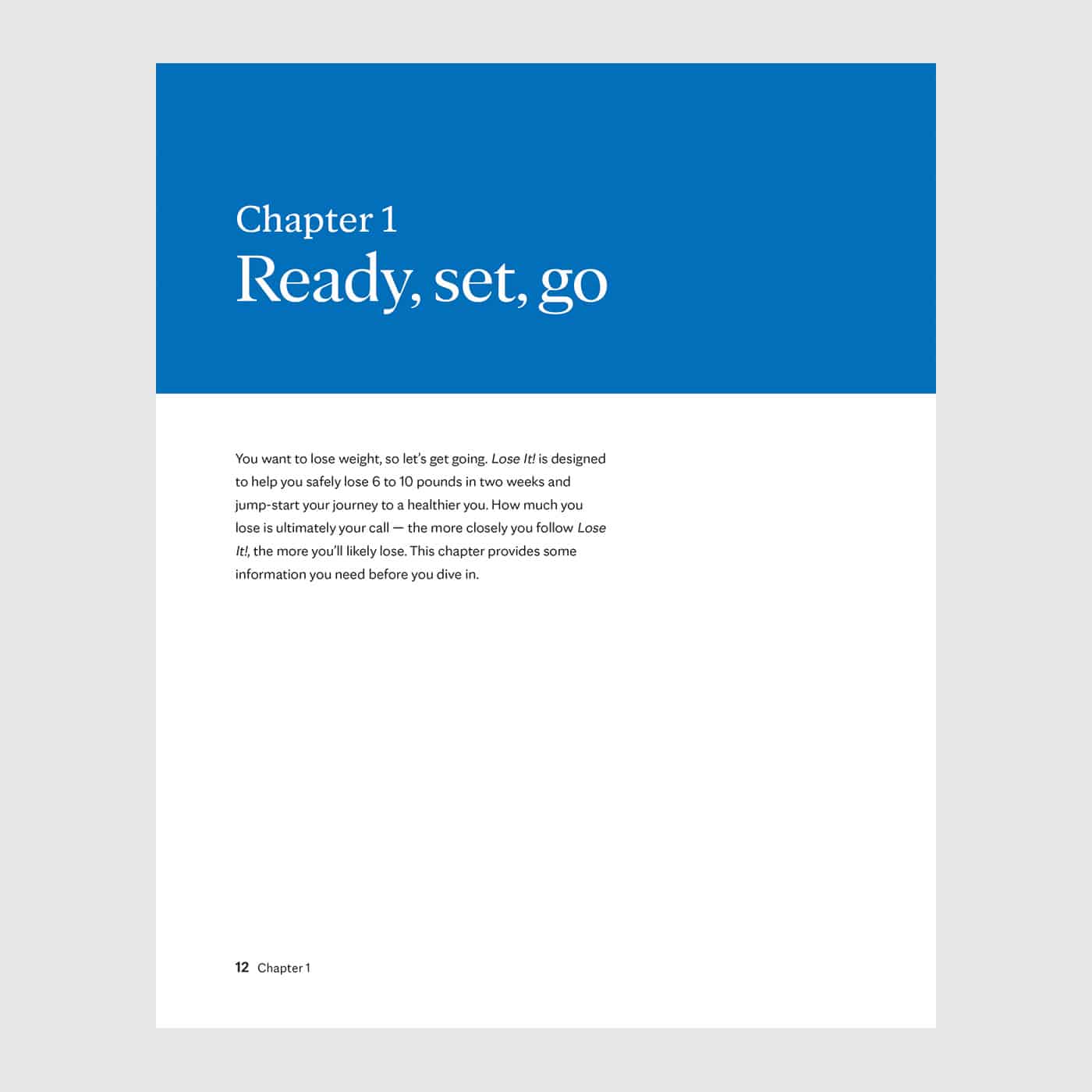 Chapter 1
Ready, set, go

You want to lose weight, so let's get going. Lose It! is designed to help you safely lose 6 to 10 pounds in two weeks and jump-start your journey to a healthier you. How much you lose is ultimately your call — the more closely you follow Lose It!, the more you'll likely lose. This chapter provides some information you need before you dive in.

12 Chapter 1